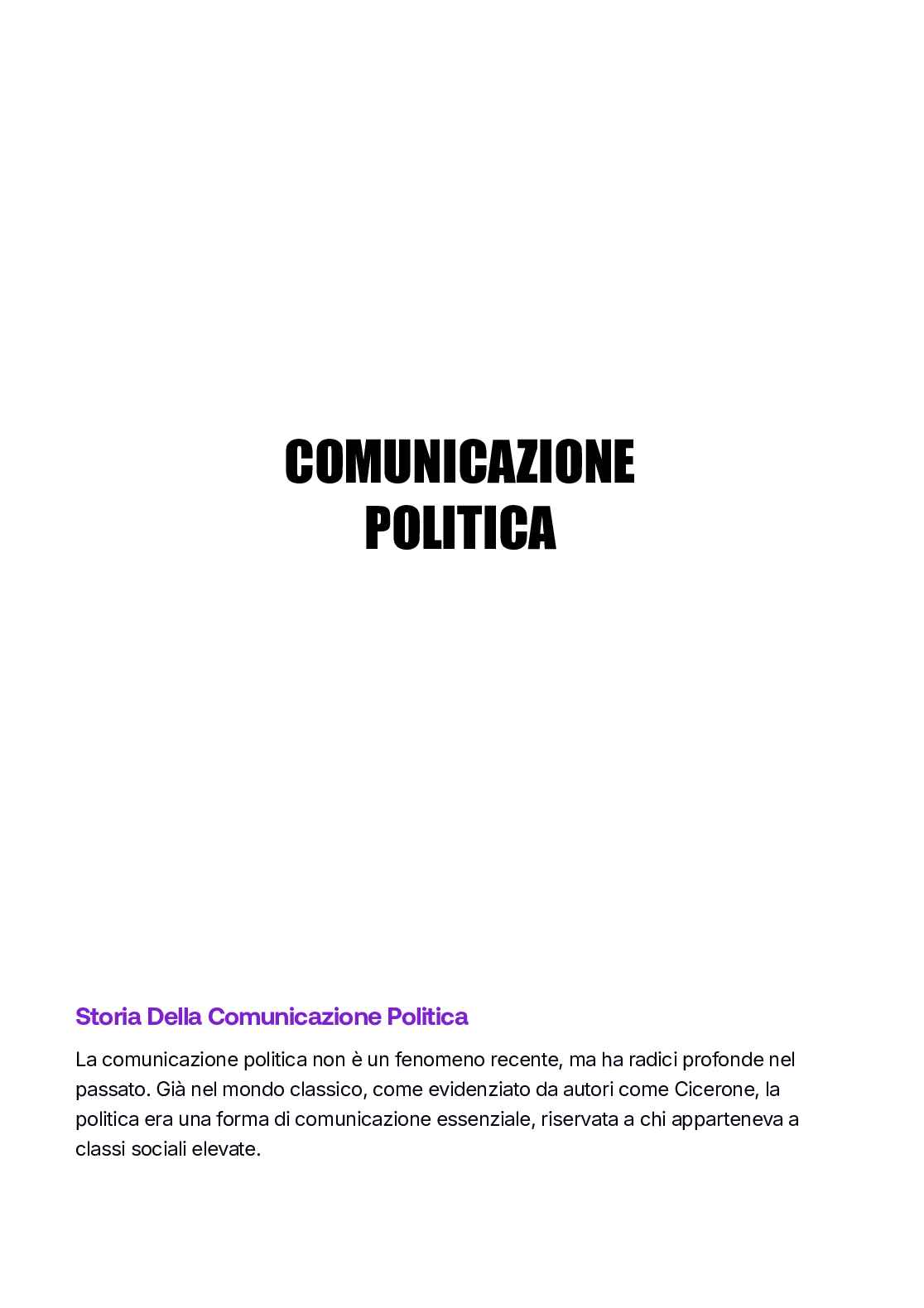 COMUNICAZIONE POLITICA

Storia Della Comunicazione Politica

La comunicazione politica non è un fenomeno recente, ma ha radici profonde nel passato. Già nel mondo classico, come evidenziato da autori come Cicerone, la politica era una forma di comunicazione essenziale, riservata a chi apparteneva a classi sociali elevate.